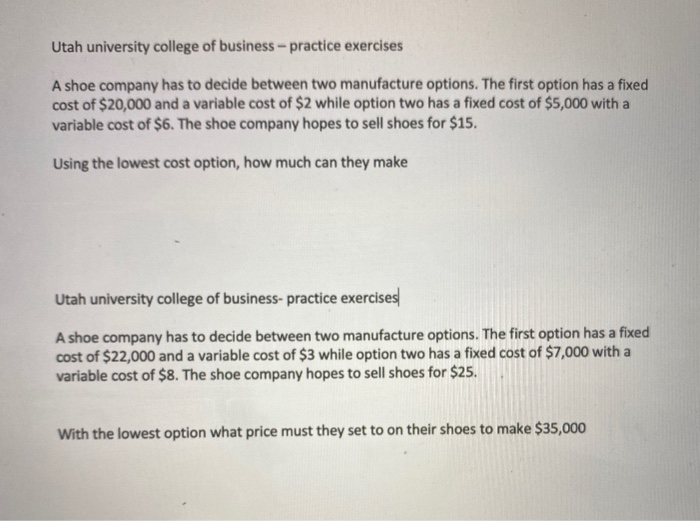 Utah university college of business – practice exercises

A shoe company has to decide between two manufacture options. The first option has a fixed cost of \$20,000 and a variable cost of \$2 while option two has a fixed cost of \$5,000 with a variable cost of \$6. The shoe company hopes to sell shoes for \$15.

Using the lowest cost option, how much can they make

Utah university college of business- practice exercises

A shoe company has to decide between two manufacture options. The first option has a fixed cost of \$22,000 and a variable cost of \$3 while option two has a fixed cost of \$7,000 with a variable cost of \$8. The shoe company hopes to sell shoes for \$25.

With the lowest option what price must they set to on their shoes to make \$35,000